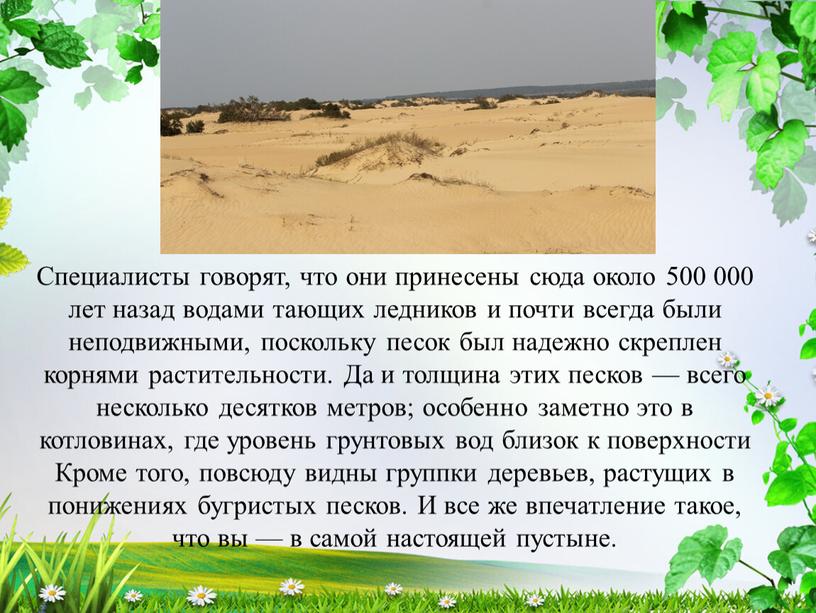 Специалисты говорят, что они принесены сюда около 500 000 лет назад водами тающих ледников и почти всегда были неподвижными, поскольку песок был надежно скреплен корнями растительности. Да и толщина этих песков — всего несколько десятков метров; особенно заметно это в котловинах, где уровень грунтовых вод близок к поверхности Кроме того, повсюду видны группки деревьев, растущих в понижениях бугристых песков. И все же впечатление такое, что вы — в самой настоящей пустыне.